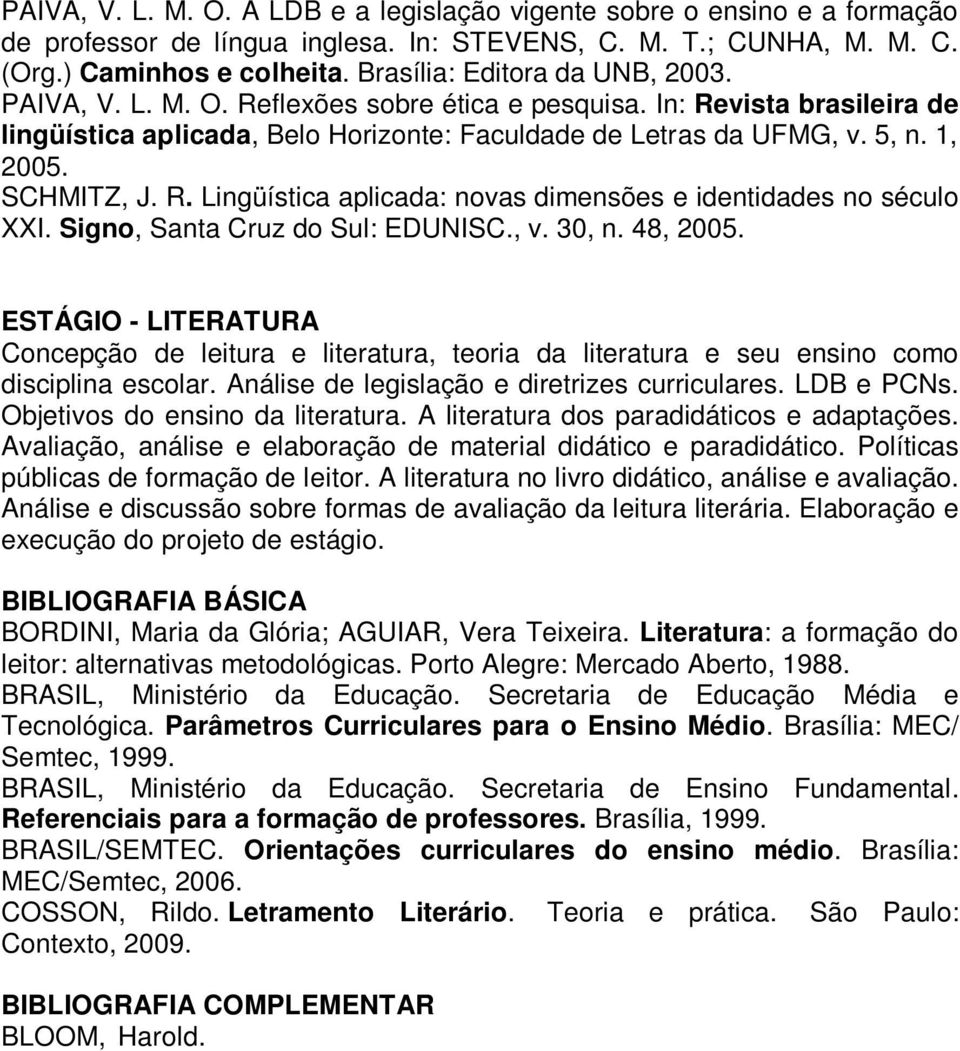 PAIVA, V. L. M. O. A LDB e a legislação vigente sobre o ensino e a formação de professor de língua inglesa. In: STEVENS, C. M. T.; CUNHA, M. M. C. (Org.) Caminhos e colheita. Brasília: Editora da UNB, 2003.
PAIVA, V. L. M. O. Reflexões sobre ética e pesquisa. In: Revista brasileira de lingüística aplicada, Belo Horizonte: Faculdade de Letras da UFMG, v. 5, n. 1, 2005.
SCHMITZ, J. R. Lingüística aplicada: novas dimensões e identidades no século XXI. Signo, Santa Cruz do Sul: EDUNISC., v. 30, n. 48, 2005.

ESTÁGIO - LITERATURA
Concepção de leitura e literatura, teoria da literatura e seu ensino como disciplina escolar. Análise de legislação e diretrizes curriculares. LDB e PCNs. Objetivos do ensino da literatura. A literatura dos paradidáticos e adaptações. Avaliação, análise e elaboração de material didático e paradidático. Políticas públicas de formação de leitor. A literatura no livro didático, análise e avaliação. Análise e discussão sobre formas de avaliação da leitura literária. Elaboração e execução do projeto de estágio.

BIBLIOGRAFIA BÁSICA
BORDINI, Maria da Glória; AGUIAR, Vera Teixeira. Literatura: a formação do leitor: alternativas metodológicas. Porto Alegre: Mercado Aberto, 1988.
BRASIL, Ministério da Educação. Secretaria de Educação Média e Tecnológica. Parâmetros Curriculares para o Ensino Médio. Brasília: MEC/ Semtec, 1999.
BRASIL, Ministério da Educação. Secretaria de Ensino Fundamental. Referenciais para a formação de professores. Brasília, 1999.
BRASIL/SEMTEC. Orientações curriculares do ensino médio. Brasília: MEC/Semtec, 2006.
COSSON, Rildo. Letramento Literário. Teoria e prática. São Paulo: Contexto, 2009.

BIBLIOGRAFIA COMPLEMENTAR
BLOOM, Harold.